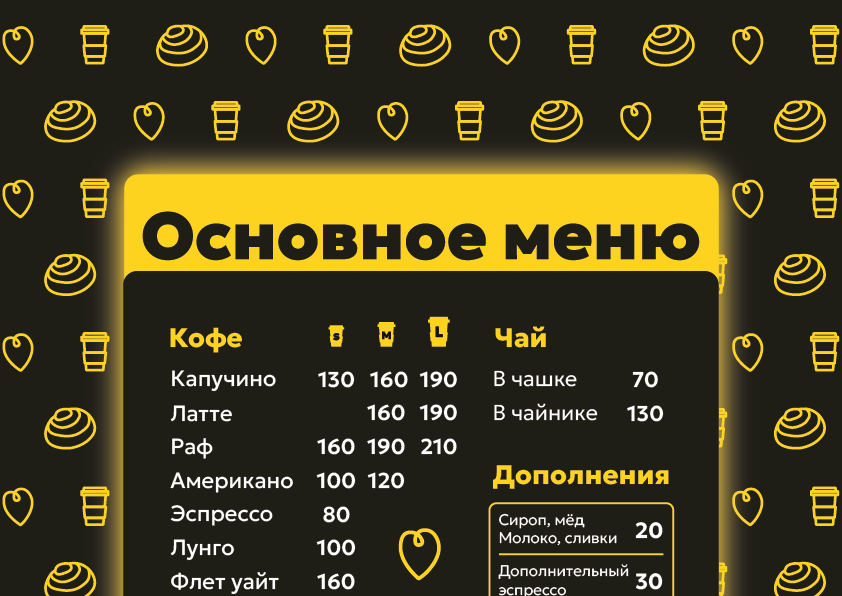 Основное меню

Кофе
S M L
Капучино 130 160 190
Латте 160 190
Раф 160 190 210
Американо 100 120
Эспрессо 80
Лунго 100
Флет уайт 160

Чай
В чашке 70
В чайнике 130

Дополнения
Сироп, мёд
Молоко, сливки 20
Дополнительный
эспрессо 30